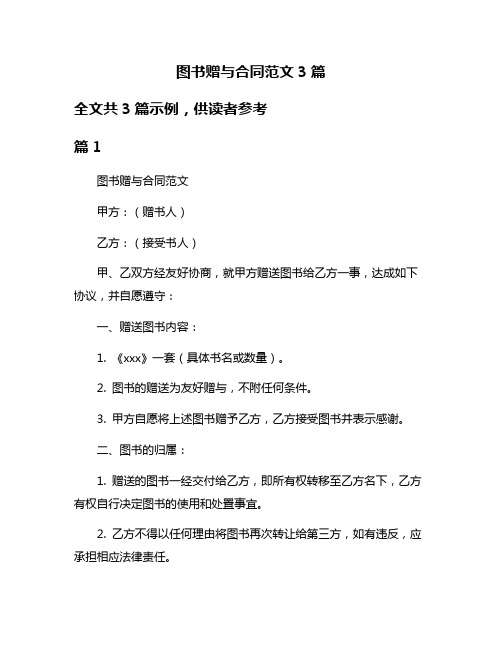 图书赠与合同范文 3 篇

全文共 3 篇示例，供读者参考

篇 1

图书赠与合同范文

甲方：（赠书人）

乙方：（接受书人）

甲、乙双方经友好协商，就甲方赠送图书给乙方一事，达成如下协议，并自愿遵守：

一、赠送图书内容：

1. 《xxx》一套（具体书名或数量）。

2. 图书的赠送为友好赠与，不附任何条件。

3. 甲方自愿将上述图书赠予乙方，乙方接受图书并表示感谢。

二、图书的归属：

1. 赠送的图书一经交付给乙方，即所有权转移至乙方名下，乙方有权自行决定图书的使用和处置事宜。

2. 乙方不得以任何理由将图书再次转让给第三方，如有违反，应承担相应法律责任。